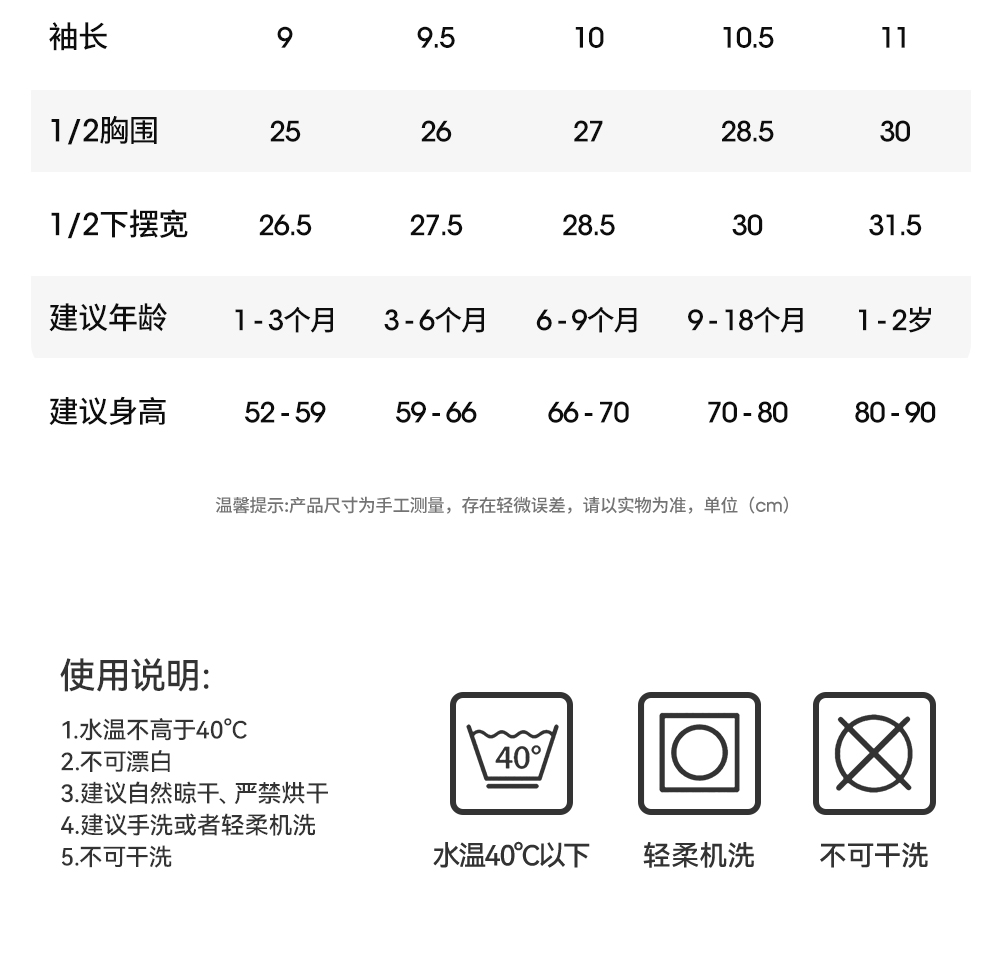 | 袖长 | 9 | 9.5 | 10 | 10.5 | 11 |
|---|---|---|---|---|---|
| 1/2胸围 | 25 | 26 | 27 | 28.5 | 30 |
| 1/2下摆宽 | 26.5 | 27.5 | 28.5 | 30 | 31.5 |
| 建议年龄 | 1-3个月 | 3-6个月 | 6-9个月 | 9-18个月 | 1-2岁 |
| 建议身高 | 52-59 | 59-66 | 66-70 | 70-80 | 80-90 |

温馨提示:产品尺寸为手工测量，存在轻微误差，请以实物为准，单位（cm）

使用说明:

1.水温不高于40°C
2.不可漂白
3.建议自然晾干、严禁烘干
4.建议手洗或者轻柔机洗
5.不可干洗

40°

水温40°C以下

轻柔机洗

不可干洗